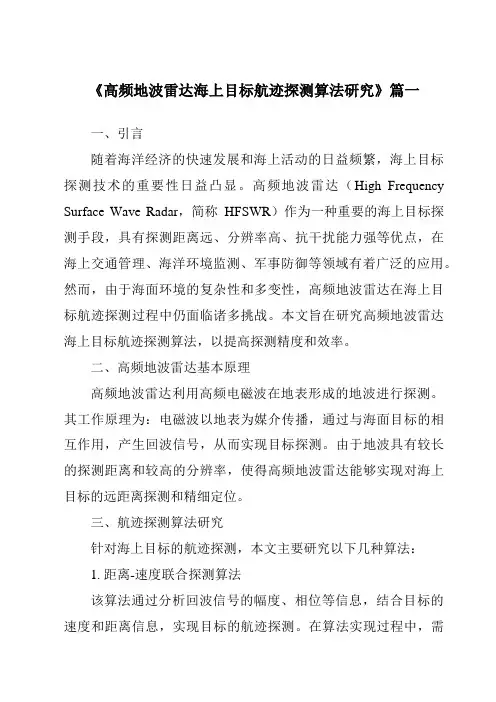 《高频地波雷达海上目标航迹探测算法研究》篇一

一、引言

随着海洋经济的快速发展和海上活动的日益频繁，海上目标探测技术的重要性日益凸显。高频地波雷达（High Frequency Surface Wave Radar，简称 HFSWR）作为一种重要的海上目标探测手段，具有探测距离远、分辨率高、抗干扰能力强等优点，在海上交通管理、海洋环境监测、军事防御等领域有着广泛的应用。然而，由于海面环境的复杂性和多变性，高频地波雷达在海上目标航迹探测过程中仍面临诸多挑战。本文旨在研究高频地波雷达海上目标航迹探测算法，以提高探测精度和效率。

二、高频地波雷达基本原理

高频地波雷达利用高频电磁波在地表形成的地波进行探测。其工作原理为：电磁波以地表为媒介传播，通过与海面目标的相互作用，产生回波信号，从而实现目标探测。由于地波具有较长的探测距离和较高的分辨率，使得高频地波雷达能够实现对海上目标的远距离探测和精细定位。

三、航迹探测算法研究

针对海上目标的航迹探测，本文主要研究以下几种算法：

1. 距离-速度联合探测算法

该算法通过分析回波信号的幅度、相位等信息，结合目标的速度和距离信息，实现目标的航迹探测。在算法实现过程中，需